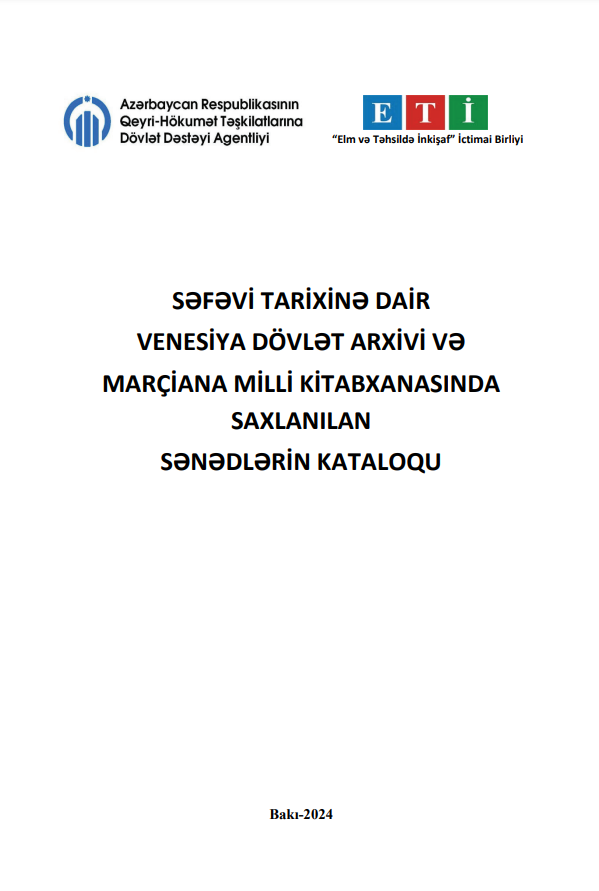 Azərbaycan Respublikasının
Qeyri-Hökumət Təşkilatlarına
Dövlət Dəstəyi Agentliyi

E T İ
"Elm və Təhsildə İnkişaf" İctimai Birliyi

SƏFƏVİ TARİXİNƏ DAİR
VENESİYA DÖVLƏT ARXİVİ VƏ
MARÇİANA MİLLİ KİTABXANASINDA
SAXLANILAN
SƏNƏDLƏRİN KATALOQU

Bakı-2024